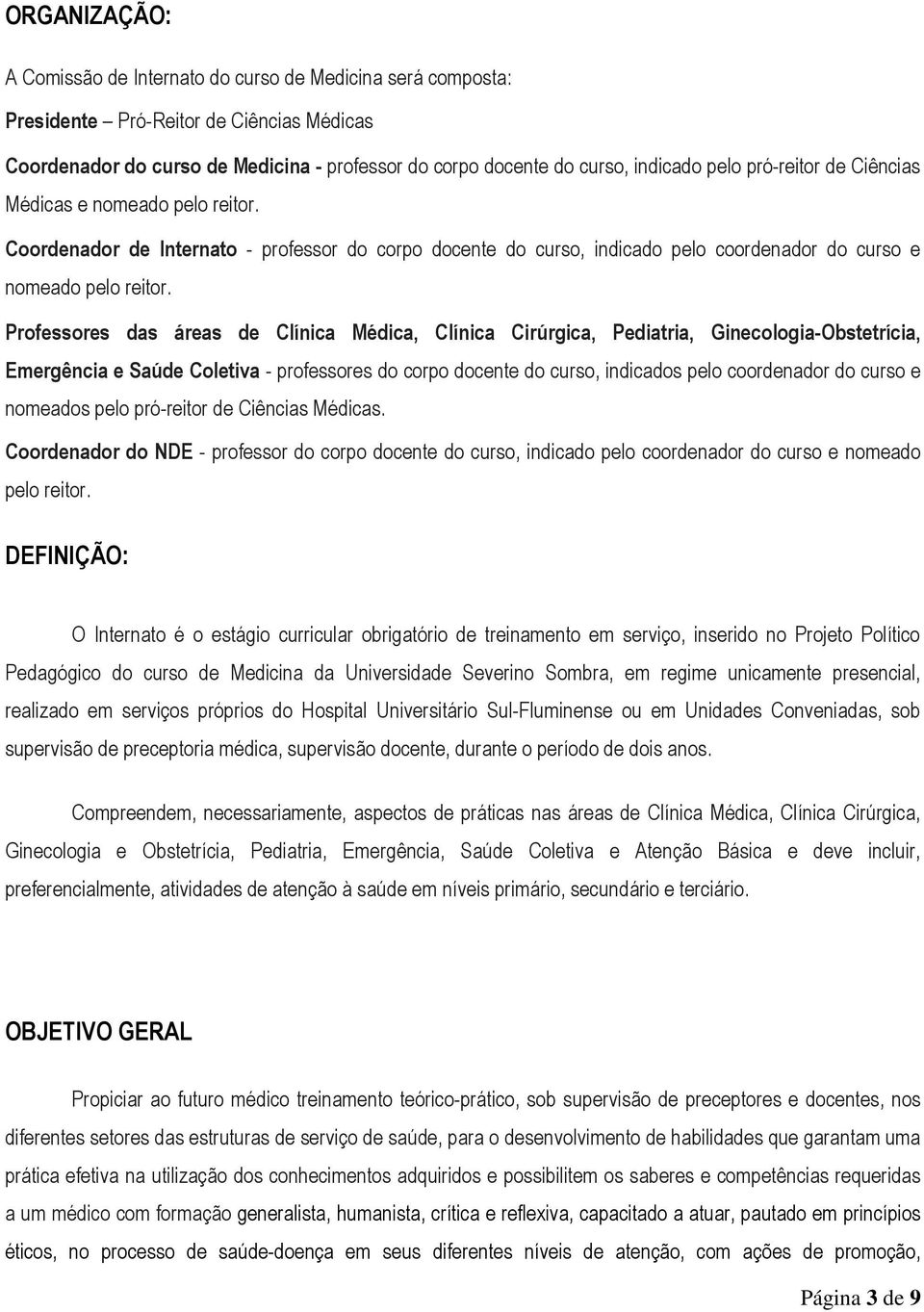 ORGANIZAÇÃO:

A Comissão de Internato do curso de Medicina será composta:

Presidente – Pró-Reitor de Ciências Médicas

Coordenador do curso de Medicina - professor do corpo docente do curso, indicado pelo pró-reitor de Ciências Médicas e nomeado pelo reitor.

Coordenador de Internato - professor do corpo docente do curso, indicado pelo coordenador do curso e nomeado pelo reitor.

Professores das áreas de Clínica Médica, Clínica Cirúrgica, Pediatria, Ginecologia-Obstetrícia, Emergência e Saúde Coletiva - professores do corpo docente do curso, indicados pelo coordenador do curso e nomeados pelo pró-reitor de Ciências Médicas.

Coordenador do NDE - professor do corpo docente do curso, indicado pelo coordenador do curso e nomeado pelo reitor.

DEFINIÇÃO:

O Internato é o estágio curricular obrigatório de treinamento em serviço, inserido no Projeto Político Pedagógico do curso de Medicina da Universidade Severino Sombra, em regime unicamente presencial, realizado em serviços próprios do Hospital Universitário Sul-Fluminense ou em Unidades Conveniadas, sob supervisão de preceptoria médica, supervisão docente, durante o período de dois anos.

Compreendem, necessariamente, aspectos de práticas nas áreas de Clínica Médica, Clínica Cirúrgica, Ginecologia e Obstetrícia, Pediatria, Emergência, Saúde Coletiva e Atenção Básica e deve incluir, preferencialmente, atividades de atenção à saúde em níveis primário, secundário e terciário.

OBJETIVO GERAL

Propiciar ao futuro médico treinamento teórico-prático, sob supervisão de preceptores e docentes, nos diferentes setores das estruturas de serviço de saúde, para o desenvolvimento de habilidades que garantam uma prática efetiva na utilização dos conhecimentos adquiridos e possibilitem os saberes e competências requeridas a um médico com formação generalista, humanista, crítica e reflexiva, capacitado a atuar, pautado em princípios éticos, no processo de saúde-doença em seus diferentes níveis de atenção, com ações de promoção,

Página 3 de 9